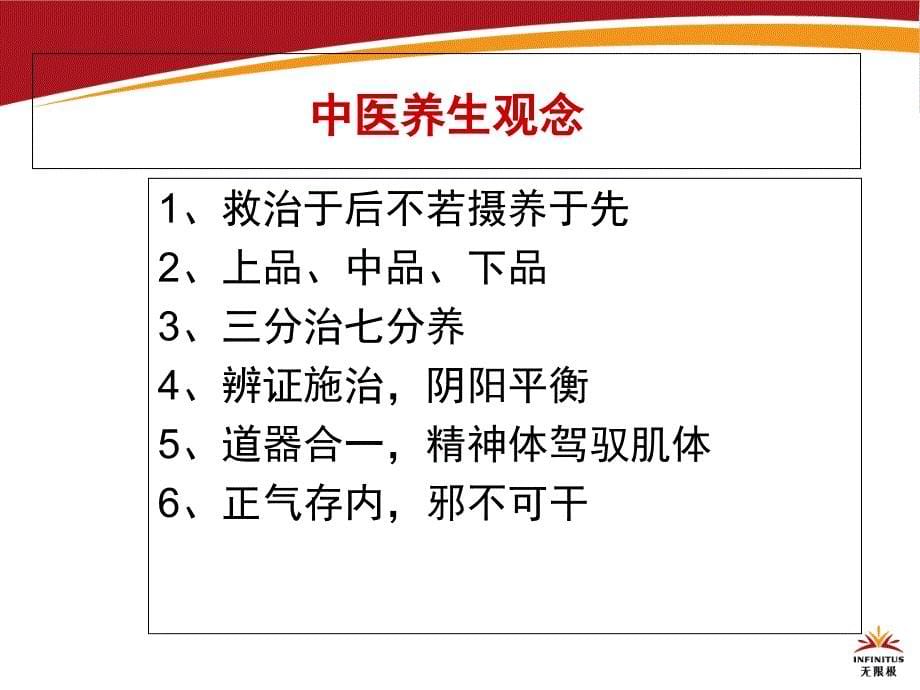 中医养生观念

1、救治于后不若摄养于先
2、上品、中品、下品
3、三分治七分养
4、辨证施治，阴阳平衡
5、道器合一，精神体驾驭肌体
6、正气存内，邪不可干

INFINITUS
无限极